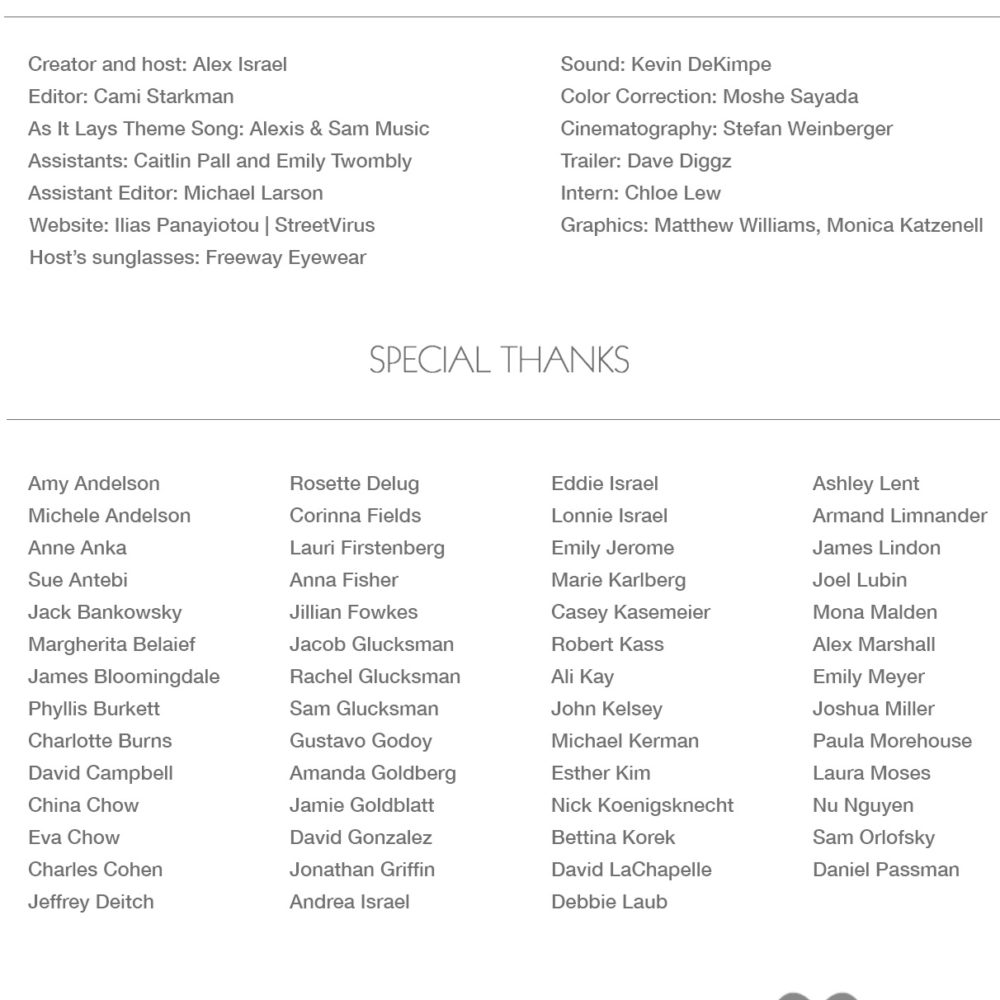 Creator and host: Alex Israel
Editor: Cami Starkman
As It Lays Theme Song: Alexis & Sam Music
Assistants: Caitlin Pall and Emily Twombly
Assistant Editor: Michael Larson
Website: Ilias Panayiotou | StreetVirus
Host's sunglasses: Freeway Eyewear

Sound: Kevin DeKimpe
Color Correction: Moshe Sayada
Cinematography: Stefan Weinberger
Trailer: Dave Diggz
Intern: Chloe Lew
Graphics: Matthew Williams, Monica Katzenell

SPECIAL THANKS

Amy Andelson
Michele Andelson
Anne Anka
Sue Antebi
Jack Bankowsky
Margherita Belaief
James Bloomingdale
Phyllis Burkett
Charlotte Burns
David Campbell
China Chow
Eva Chow
Charles Cohen
Jeffrey Deitch

Rosette Delug
Corinna Fields
Lauri Firstenberg
Anna Fisher
Jillian Fowkes
Jacob Glucksman
Rachel Glucksman
Sam Glucksman
Gustavo Godoy
Amanda Goldberg
Jamie Goldblatt
David Gonzalez
Jonathan Griffin
Andrea Israel

Eddie Israel
Lonnie Israel
Emily Jerome
Marie Karlberg
Casey Kasemeier
Robert Kass
Ali Kay
John Kelsey
Michael Kerman
Esther Kim
Nick Koenigsknecht
Bettina Korek
David LaChapelle
Debbie Laub

Ashley Lent
Armand Limnander
James Lindon
Joel Lubin
Mona Malden
Alex Marshall
Emily Meyer
Joshua Miller
Paula Morehouse
Laura Moses
Nu Nguyen
Sam Orlofsky
Daniel Passman